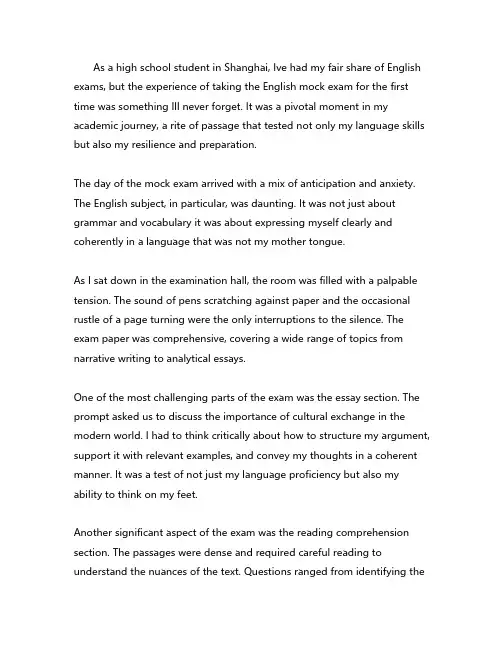 As a high school student in Shanghai, Ive had my fair share of English exams, but the experience of taking the English mock exam for the first time was something Ill never forget. It was a pivotal moment in my academic journey, a rite of passage that tested not only my language skills but also my resilience and preparation.

The day of the mock exam arrived with a mix of anticipation and anxiety. The English subject, in particular, was daunting. It was not just about grammar and vocabulary it was about expressing myself clearly and coherently in a language that was not my mother tongue.

As I sat down in the examination hall, the room was filled with a palpable tension. The sound of pens scratching against paper and the occasional rustle of a page turning were the only interruptions to the silence. The exam paper was comprehensive, covering a wide range of topics from narrative writing to analytical essays.

One of the most challenging parts of the exam was the essay section. The prompt asked us to discuss the importance of cultural exchange in the modern world. I had to think critically about how to structure my argument, support it with relevant examples, and convey my thoughts in a coherent manner. It was a test of not just my language proficiency but also my ability to think on my feet.

Another significant aspect of the exam was the reading comprehension section. The passages were dense and required careful reading to understand the nuances of the text. Questions ranged from identifying the